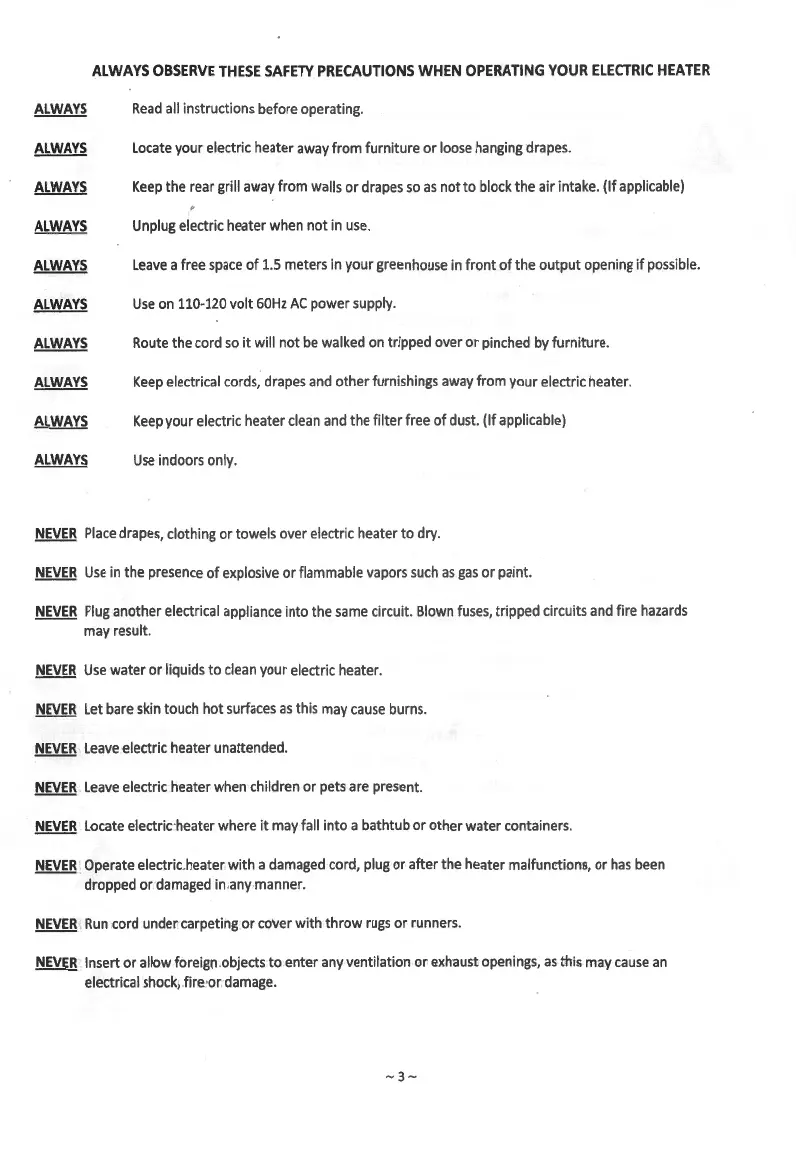 ALWAYS OBSERVE THESE SAFETY PRECAUTIONS WHEN OPERATING YOUR ELECTRIC HEATER

ALWAYS Read all instructions before operating.

ALWAYS Locate your electric heater away from furniture or loose hanging drapes.

ALWAYS Keep the rear grill away from walls or drapes so as not to block the air intake. (If applicable)

ALWAYS Unplug electric heater when not in use.

ALWAYS Leave a free space of 1.5 meters in your greenhouse in front of the output opening if possible.

ALWAYS Use on 110-120 volt 60Hz AC power supply.

ALWAYS Route the cord so it will not be walked on tripped over or pinched by furniture.

ALWAYS Keep electrical cords, drapes and other furnishings away from your electric heater.

ALWAYS Keep your electric heater clean and the filter free of dust. (If applicable)

ALWAYS Use indoors only.

NEVER Place drapes, clothing or towels over electric heater to dry.

NEVER Use in the presence of explosive or flammable vapors such as gas or paint.

NEVER Plug another electrical appliance into the same circuit. Blown fuses, tripped circuits and fire hazards may result.

NEVER Use water or liquids to clean your electric heater.

NEVER Let bare skin touch hot surfaces as this may cause burns.

NEVER Leave electric heater unattended.

NEVER Leave electric heater when children or pets are present.

NEVER Locate electric heater where it may fall into a bathtub or other water containers.

NEVER Operate electric heater with a damaged cord, plug or after the heater malfunctions, or has been dropped or damaged in any manner.

NEVER Run cord under carpeting or cover with throw rugs or runners.

NEVER Insert or allow foreign objects to enter any ventilation or exhaust openings, as this may cause an electrical shock, fire or damage.

~ 3 ~